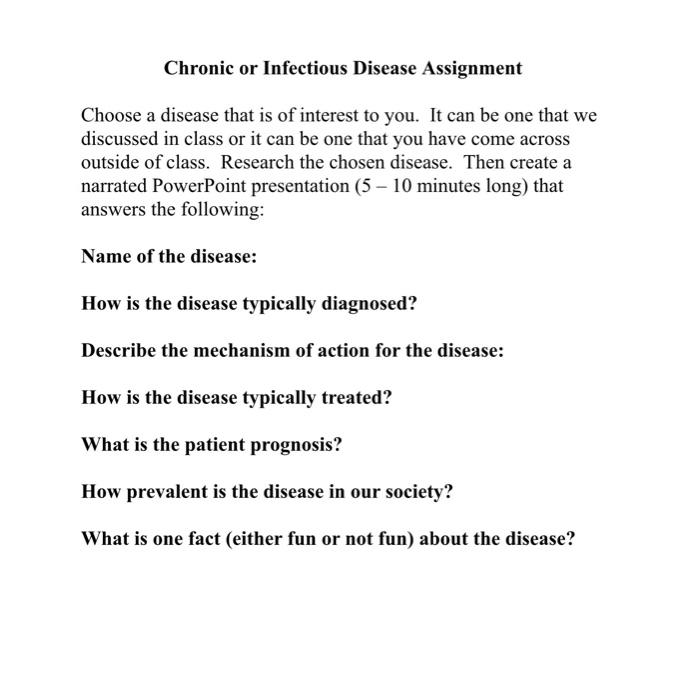 Chronic or Infectious Disease Assignment

Choose a disease that is of interest to you. It can be one that we discussed in class or it can be one that you have come across outside of class. Research the chosen disease. Then create a narrated PowerPoint presentation (5 – 10 minutes long) that answers the following:

Name of the disease:

How is the disease typically diagnosed?

Describe the mechanism of action for the disease:

How is the disease typically treated?

What is the patient prognosis?

How prevalent is the disease in our society?

What is one fact (either fun or not fun) about the disease?